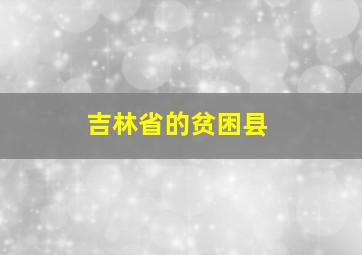 吉林省的贫困县